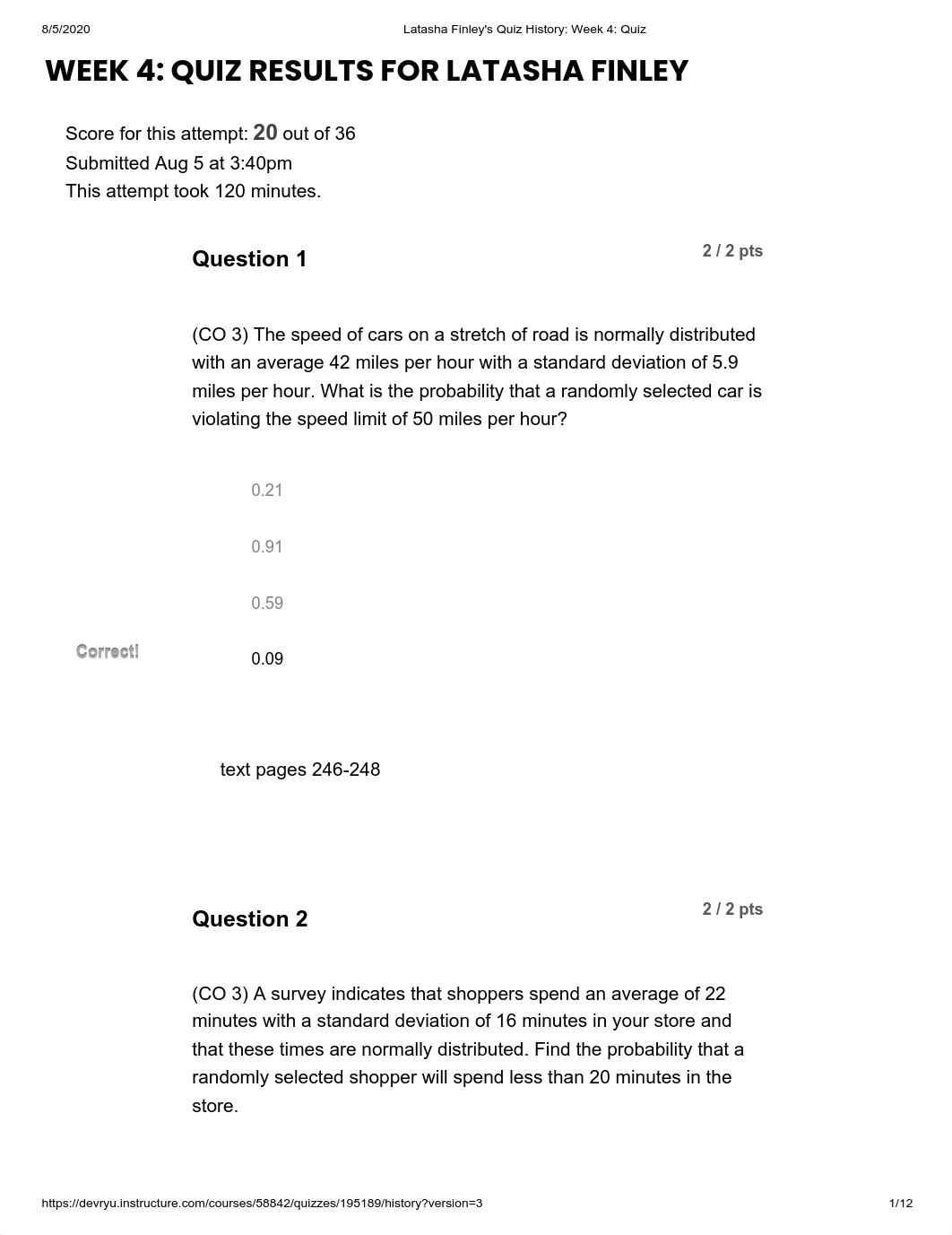 8/5/2020 Latasha Finley's Quiz History: Week 4: Quiz

WEEK 4: QUIZ RESULTS FOR LATASHA FINLEY

Score for this attempt: 20 out of 36
Submitted Aug 5 at 3:40pm
This attempt took 120 minutes.

Question 1

2 / 2 pts

(CO 3) The speed of cars on a stretch of road is normally distributed with an average 42 miles per hour with a standard deviation of 5.9 miles per hour. What is the probability that a randomly selected car is violating the speed limit of 50 miles per hour?

0.21

0.91

0.59

Correct!

0.09

text pages 246-248

Question 2

2 / 2 pts

(CO 3) A survey indicates that shoppers spend an average of 22 minutes with a standard deviation of 16 minutes in your store and that these times are normally distributed. Find the probability that a randomly selected shopper will spend less than 20 minutes in the store.

https://devryu.instructure.com/courses/58842/quizzes/195189/history?version=3 1/12